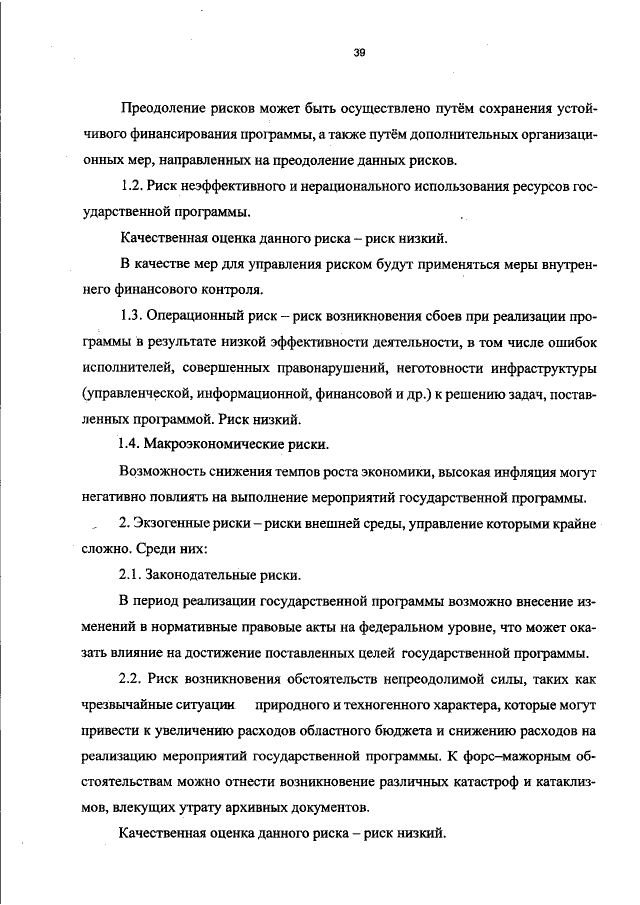 39

Преодоление рисков может быть осуществлено путём сохранения устойчивого финансирования программы, а также путём дополнительных организационных мер, направленных на преодоление данных рисков.

1.2. Риск неэффективного и нерационального использования ресурсов государственной программы.

Качественная оценка данного риска – риск низкий.

В качестве мер для управления риском будут применяться меры внутреннего финансового контроля.

1.3. Операционный риск – риск возникновения сбоев при реализации программы в результате низкой эффективности деятельности, в том числе ошибок исполнителей, совершенных правонарушений, неготовности инфраструктуры (управленческой, информационной, финансовой и др.) к решению задач, поставленных программой. Риск низкий.

1.4. Макроэкономические риски.

Возможность снижения темпов роста экономики, высокая инфляция могут негативно повлиять на выполнение мероприятий государственной программы.

2. Экзогенные риски – риски внешней среды, управление которыми крайне сложно. Среди них:

2.1. Законодательные риски.

В период реализации государственной программы возможно внесение изменений в нормативные правовые акты на федеральном уровне, что может оказать влияние на достижение поставленных целей государственной программы.

2.2. Риск возникновения обстоятельств непреодолимой силы, таких как чрезвычайные ситуации природного и техногенного характера, которые могут привести к увеличению расходов областного бюджета и снижению расходов на реализацию мероприятий государственной программы. К форс–мажорным обстоятельствам можно отнести возникновение различных катастроф и катаклизмов, влекущих утрату архивных документов.

Качественная оценка данного риска – риск низкий.